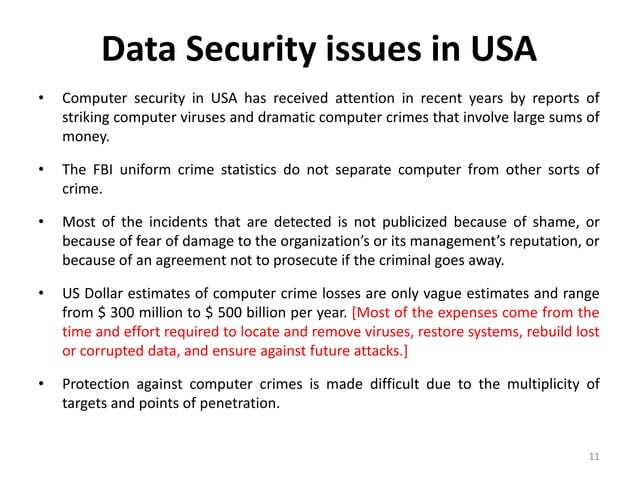 Data Security issues in USA

• Computer security in USA has received attention in recent years by reports of striking computer viruses and dramatic computer crimes that involve large sums of money.

• The FBI uniform crime statistics do not separate computer from other sorts of crime.

• Most of the incidents that are detected is not publicized because of shame, or because of fear of damage to the organization's or its management's reputation, or because of an agreement not to prosecute if the criminal goes away.

• US Dollar estimates of computer crime losses are only vague estimates and range from \$ 300 million to \$ 500 billion per year. [Most of the expenses come from the time and effort required to locate and remove viruses, restore systems, rebuild lost or corrupted data, and ensure against future attacks.]

• Protection against computer crimes is made difficult due to the multiplicity of targets and points of penetration.

11